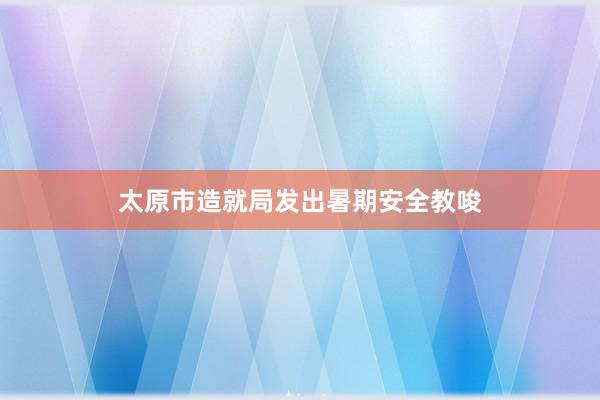 太原市造就局发出暑期安全教唆